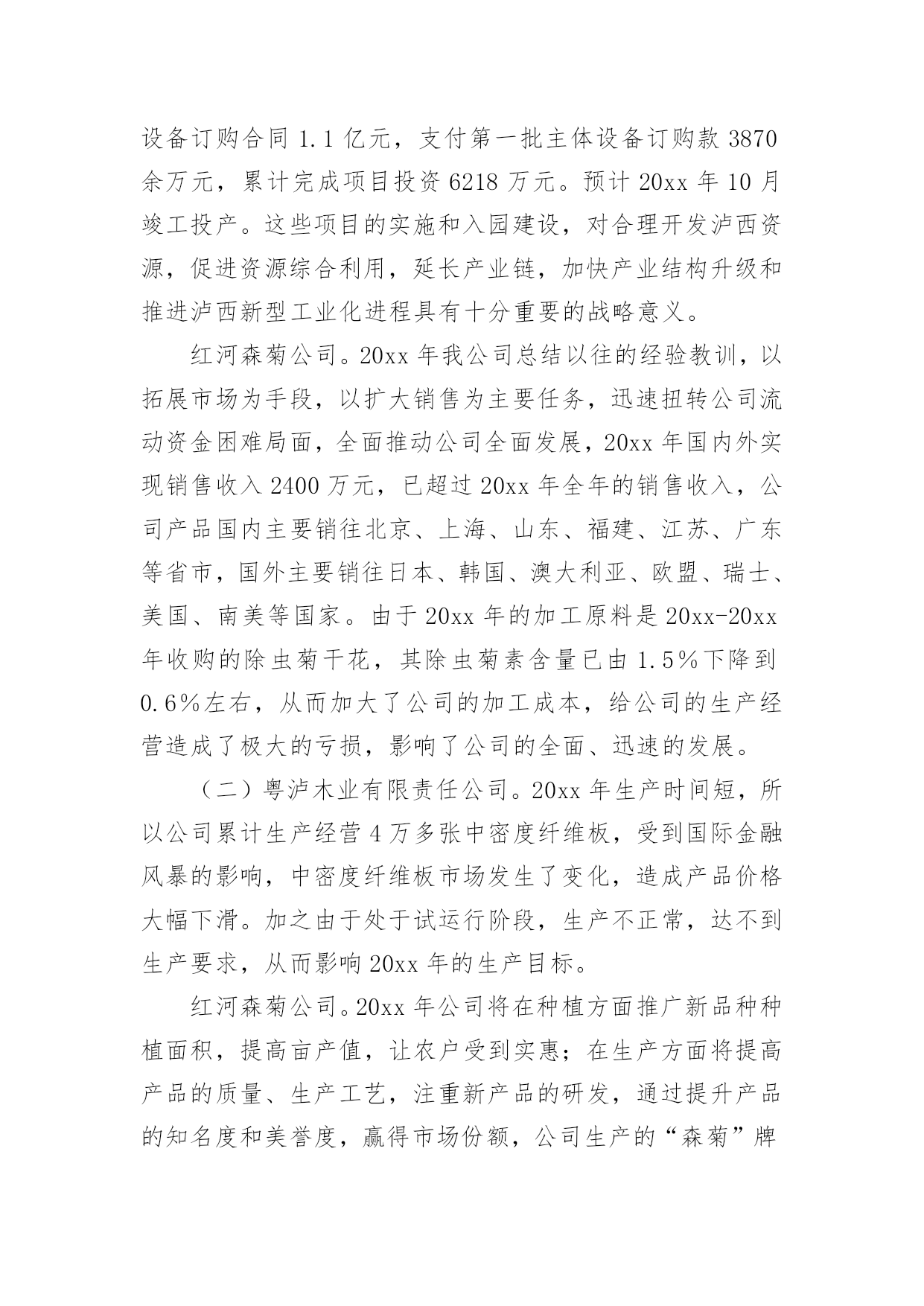 设备订购合同 1.1 亿元，支付第一批主体设备订购款 3870 余万元，累计完成项目投资 6218 万元。预计 20xx 年 10 月竣工投产。这些项目的实施和入园建设，对合理开发泸西资源，促进资源综合利用，延长产业链，加快产业结构升级和推进泸西新型工业化进程具有十分重要的战略意义。

红河森菊公司。20xx 年我公司总结以往的经验教训，以拓展市场为手段，以扩大销售为主要任务，迅速扭转公司流动资金困难局面，全面推动公司全面发展，20xx 年国内外实现销售收入 2400 万元，已超过 20xx 年全年的销售收入，公司产品国内主要销往北京、上海、山东、福建、江苏、广东等省市，国外主要销往日本、韩国、澳大利亚、欧盟、瑞士、美国、南美等国家。由于 20xx 年的加工原料是 20xx-20xx 年收购的除虫菊干花，其除虫菊素含量已由 1.5%下降到 0.6%左右，从而加大了公司的加工成本，给公司的生产经营造成了极大的亏损，影响了公司的全面、迅速的发展。

（二）粤泸木业有限责任公司。20xx 年生产时间短，所以公司累计生产经营 4 万多张中密度纤维板，受到国际金融风暴的影响，中密度纤维板市场发生了变化，造成产品价格大幅下滑。加之由于处于试运行阶段，生产不正常，达不到生产要求，从而影响 20xx 年的生产目标。

红河森菊公司。20xx 年公司将在种植方面推广新品种种植面积，提高亩产值，让农户受到实惠；在生产方面将提高产品的质量、生产工艺，注重新产品的研发，通过提升产品的知名度和美誉度，赢得市场份额，公司生产的“森菊”牌